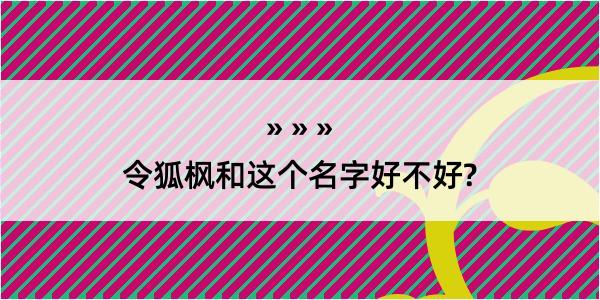 » » »
令狐枫和这个名字好不好?